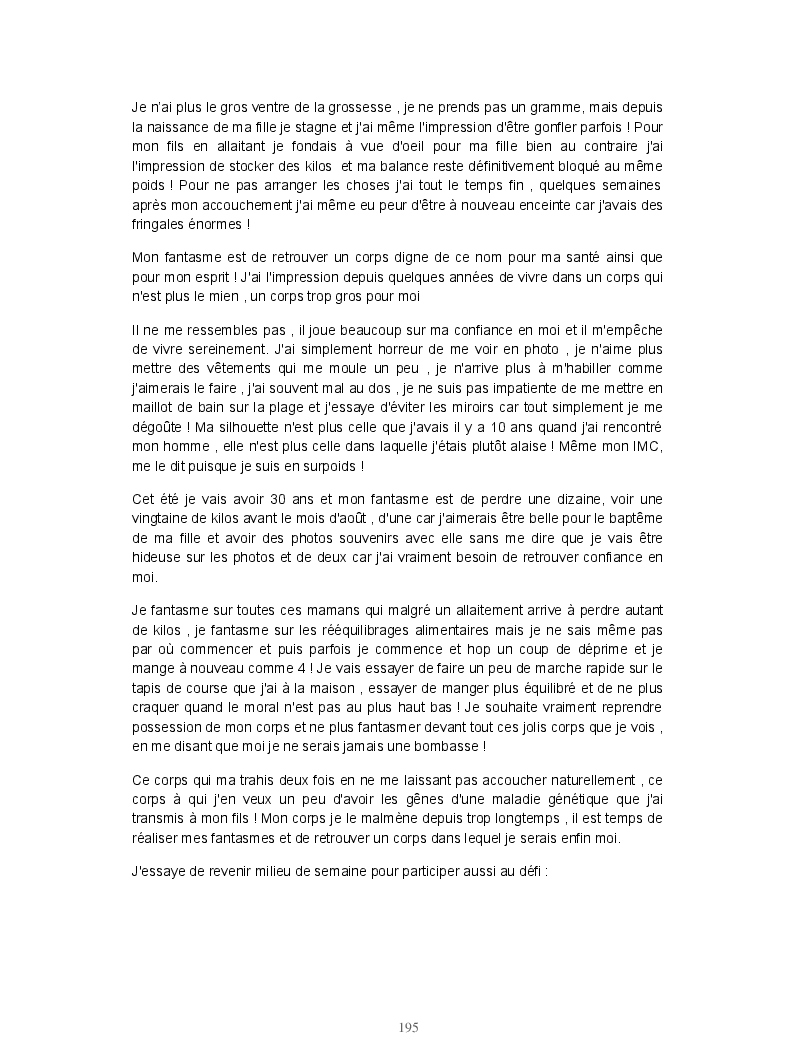 Je n'ai plus le gros ventre de la grossesse , je ne prends pas un gramme, mais depuis la naissance de ma fille je stagne et j'ai même l'impression d'être gonfler parfois ! Pour mon fils en allaitant je fondais à vue d'oeil pour ma fille bien au contraire j'ai l'impression de stocker des kilos et ma balance reste définitivement bloqué au même poids ! Pour ne pas arranger les choses j'ai tout le temps fin , quelques semaines après mon accouchement j'ai même eu peur d'être à nouveau enceinte car j'avais des fringales énormes !

Mon fantasme est de retrouver un corps digne de ce nom pour ma santé ainsi que pour mon esprit ! J'ai l'impression depuis quelques années de vivre dans un corps qui n'est plus le mien , un corps trop gros pour moi

Il ne me ressembles pas , il joue beaucoup sur ma confiance en moi et il m'empêche de vivre sereinement. J'ai simplement horreur de me voir en photo , je n'aime plus mettre des vêtements qui me moule un peu , je n'arrive plus à m'habiller comme j'aimerais le faire , j'ai souvent mal au dos , je ne suis pas impatiente de me mettre en maillot de bain sur la plage et j'essaye d'éviter les miroirs car tout simplement je me dégoûte ! Ma silhouette n'est plus celle que j'avais il y a 10 ans quand j'ai rencontré mon homme , elle n'est plus celle dans laquelle j'étais plutôt alaise ! Même mon IMC, me le dit puisque je suis en surpoids !

Cet été je vais avoir 30 ans et mon fantasme est de perdre une dizaine, voir une vingtaine de kilos avant le mois d'août , d'une car j'aimerais être belle pour le baptême de ma fille et avoir des photos souvenirs avec elle sans me dire que je vais être hideuse sur les photos et de deux car j'ai vraiment besoin de retrouver confiance en moi.

Je fantasme sur toutes ces mamans qui malgré un allaitement arrive à perdre autant de kilos , je fantasme sur les rééquilibrages alimentaires mais je ne sais même pas par où commencer et puis parfois je commence et hop un coup de déprime et je mange à nouveau comme 4 ! Je vais essayer de faire un peu de marche rapide sur le tapis de course que j'ai à la maison , essayer de manger plus équilibré et de ne plus craquer quand le moral n'est pas au plus haut bas ! Je souhaite vraiment reprendre possession de mon corps et ne plus fantasmer devant tout ces jolis corps que je vois , en me disant que moi je ne serais jamais une bombasse !

Ce corps qui ma trahis deux fois en ne me laissant pas accoucher naturellement , ce corps à qui j'en veux un peu d'avoir les gênes d'une maladie génétique que j'ai transmis à mon fils ! Mon corps je le malmène depuis trop longtemps , il est temps de réaliser mes fantasmes et de retrouver un corps dans lequel je serais enfin moi.

J'essaye de revenir milieu de semaine pour participer aussi au défi :

195